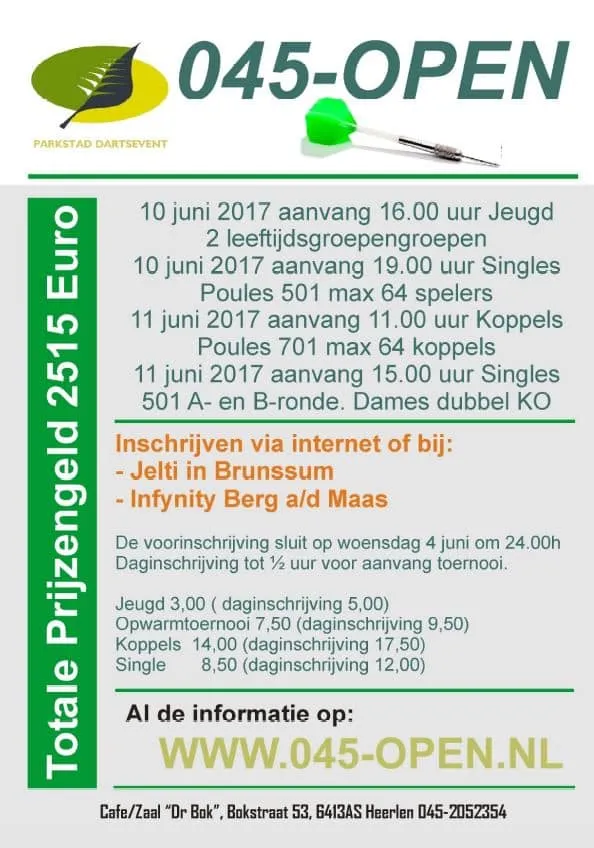 PARKSTAD DARTSEVENT

045-OPEN

Totale Prijzengeld 2515 Euro

10 juni 2017 aanvang 16.00 uur Jeugd
2 leeftijdsgroepengroepen
10 juni 2017 aanvang 19.00 uur Singles
Poules 501 max 64 spelers
11 juni 2017 aanvang 11.00 uur Koppels
Poules 701 max 64 koppels
11 juni 2017 aanvang 15.00 uur Singles
501 A- en B-ronde. Dames dubbel KO

Inschrijven via internet of bij:
- Jelti in Brunssum
- Infynity Berg a/d Maas

De voorinschrijving sluit op woensdag 4 juni om 24.00h
Daginschrijving tot ½ uur voor aanvang toernooi.

Jeugd 3,00 ( daginschrijving 5,00)
Opwarmtoernooi 7,50 (daginschrijving 9,50)
Koppels 14,00 (daginschrijving 17,50)
Single 8,50 (daginschrijving 12,00)

Al de informatie op:
WWW.045-OPEN.NL

Cafe/Zaal "Dr Bok", Bokstraat 53, 6413AS Heerlen 045-2052354